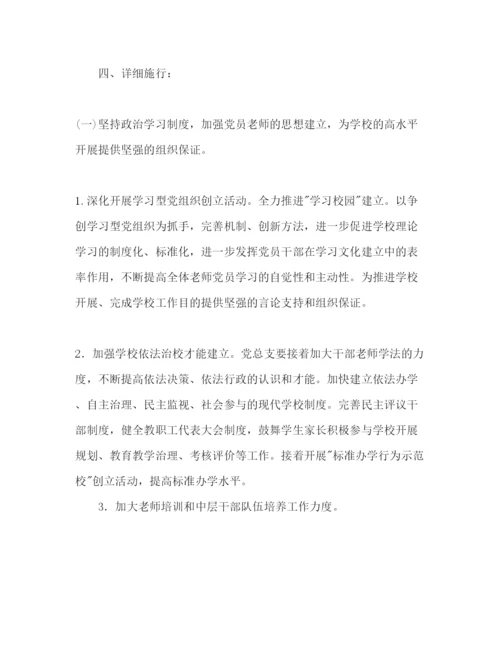 四、详细施行：

(一)坚持政治学习制度，加强党员老师的思想建立，为学校的高水平开展提供坚强的组织保证。

1.深化开展学习型党组织创立活动。全力推进"学习校园"建立。以争创学习型党组织为抓手，完善机制、创新方法，进一步促进学校理论学习的制度化、标准化，进一步发挥党员干部在学习文化建立中的表率作用，不断提高全体老师党员学习的自觉性和主动性。为推进学校开展、完成学校工作目的提供坚强的言论支持和组织保证。

2．加强学校依法治校才能建立。党总支要接着加大干部老师学法的力度，不断提高依法决策、依法行政的认识和才能。加快建立依法办学、自主治理、民主监视、社会参与的现代学校制度。完善民主评议干部制度，健全教职工代表大会制度，鼓舞学生家长积极参与学校开展规划、教育教学治理、考核评价等工作。接着开展"标准办学行为示范校"创立活动，提高标准办学水平。

3．加大老师培训和中层干部队伍培养工作力度。